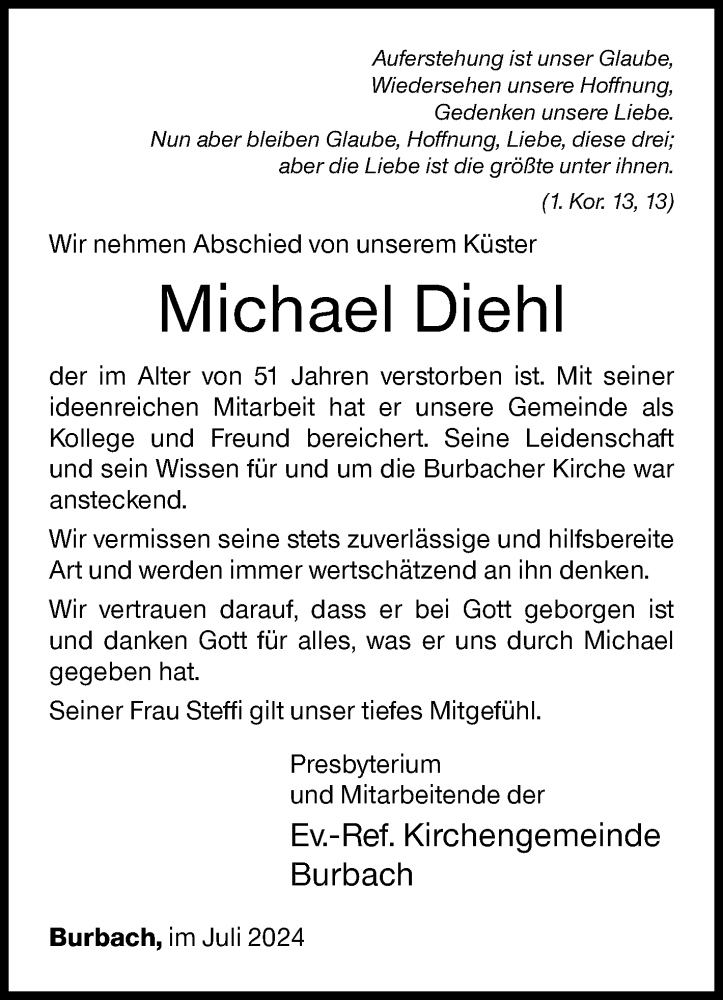 Auferstehung ist unser Glaube,
Wiedersehen unsere Hoffnung,
Gedenken unsere Liebe.
Nun aber bleiben Glaube, Hoffnung, Liebe, diese drei;
aber die Liebe ist die größte unter ihnen.
(1. Kor. 13, 13)

Wir nehmen Abschied von unserem Küster

Michael Diehl

der im Alter von 51 Jahren verstorben ist. Mit seiner ideenreichen Mitarbeit hat er unsere Gemeinde als Kollege und Freund bereichert. Seine Leidenschaft und sein Wissen für und um die Burbacher Kirche war ansteckend.

Wir vermissen seine stets zuverlässige und hilfsbereite Art und werden immer wertschätzend an ihn denken.

Wir vertrauen darauf, dass er bei Gott geborgen ist und danken Gott für alles, was er uns durch Michael gegeben hat.

Seiner Frau Steffi gilt unser tiefes Mitgefühl.

Presbyterium
und Mitarbeitende der
Ev.-Ref. Kirchengemeinde
Burbach

Burbach, im Juli 2024